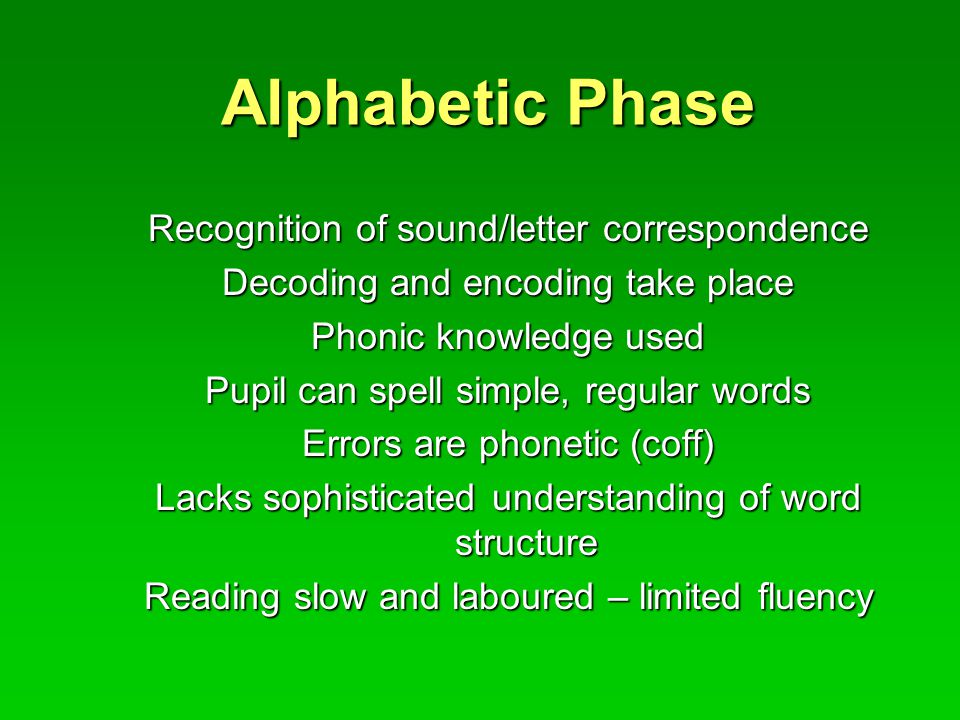 Alphabetic Phase

Recognition of sound/letter correspondence

Decoding and encoding take place

Phonic knowledge used

Pupil can spell simple, regular words

Errors are phonetic (coff)

Lacks sophisticated understanding of word structure

Reading slow and laboured – limited fluency